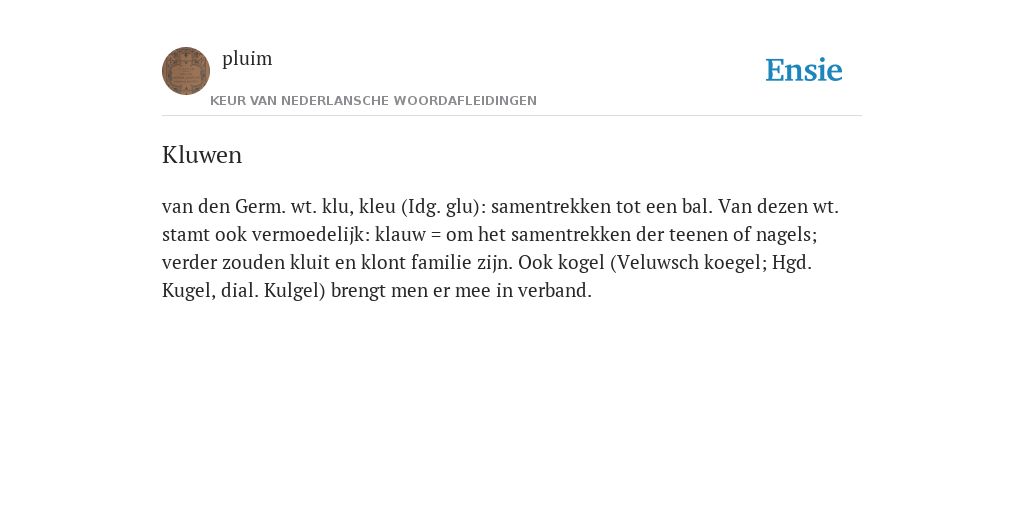 pluim

KEUR VAN NEDERLANSCHE WOORDAFLEIDINGEN

Ensie

Kluwen

van den Germ. wt. klu, kleu (Idg. glu): samentrekken tot een bal. Van dezen wt. stamt ook vermoedelijk: klauw = om het samentrekken der teenen of nagels; verder zouden kluit en klont familie zijn. Ook kogel (Veluwsch koegel; Hgd. Kugel, dial. Kulgel) brengt men er mee in verband.